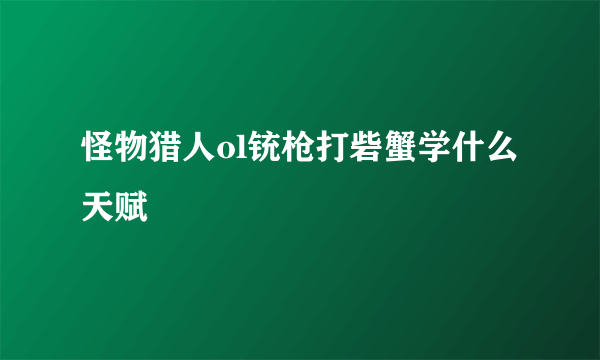 怪物猎人ol铳枪打砦蟹学什么天赋